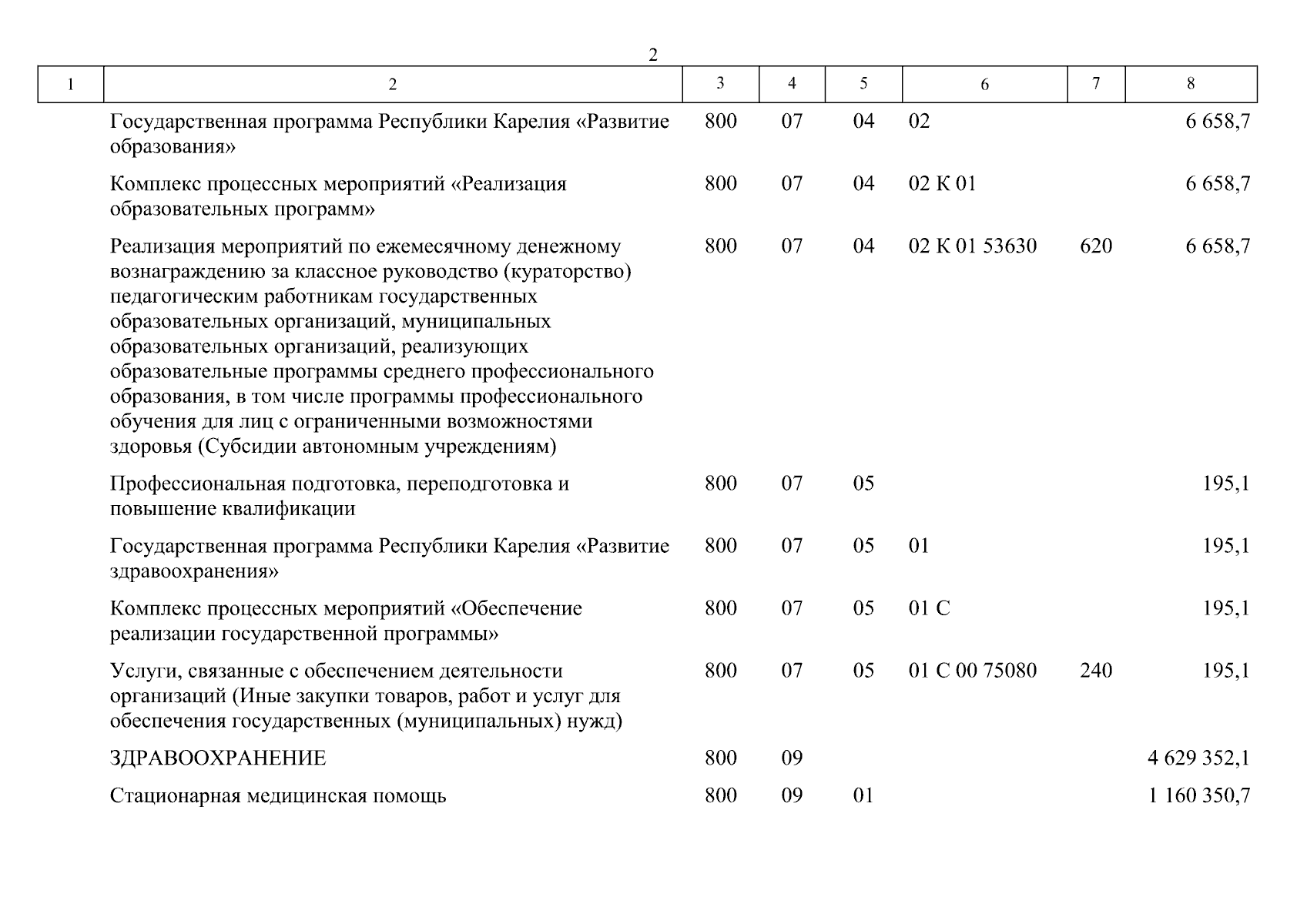 2

| 1 | 2 | 3 | 4 | 5 | 6 | 7 | 8 |
|---|---|---|---|---|---|---|---|
| | Государственная программа Республики Карелия «Развитие образования» | 800 | 07 | 04 | 02 | | 6 658,7 |
| | Комплекс процессных мероприятий «Реализация образовательных программ» | 800 | 07 | 04 | 02 К 01 | | 6 658,7 |
| | Реализация мероприятий по ежемесячному денежному вознаграждению за классное руководство (кураторство) педагогическим работникам государственных образовательных организаций, муниципальных образовательных организаций, реализующих образовательные программы среднего профессионального образования, в том числе программы профессионального обучения для лиц с ограниченными возможностями здоровья (Субсидии автономным учреждениям) | 800 | 07 | 04 | 02 К 01 53630 | 620 | 6 658,7 |
| | Профессиональная подготовка, переподготовка и повышение квалификации | 800 | 07 | 05 | | | 195,1 |
| | Государственная программа Республики Карелия «Развитие здравоохранения» | 800 | 07 | 05 | 01 | | 195,1 |
| | Комплекс процессных мероприятий «Обеспечение реализации государственной программы» | 800 | 07 | 05 | 01 С | | 195,1 |
| | Услуги, связанные с обеспечением деятельности организаций (Иные закупки товаров, работ и услуг для обеспечения государственных (муниципальных) нужд) | 800 | 07 | 05 | 01 С 00 75080 | 240 | 195,1 |
| | ЗДРАВООХРАНЕНИЕ | 800 | 09 | | | | 4 629 352,1 |
| | Стационарная медицинская помощь | 800 | 09 | 01 | | | 1 160 350,7 |